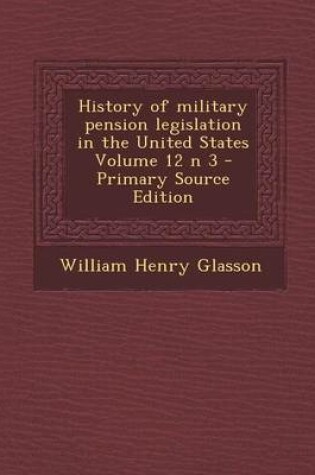 History of military pension legislation in the United States Volume 12 n 3 - Primary Source Edition

William Henry Glasson